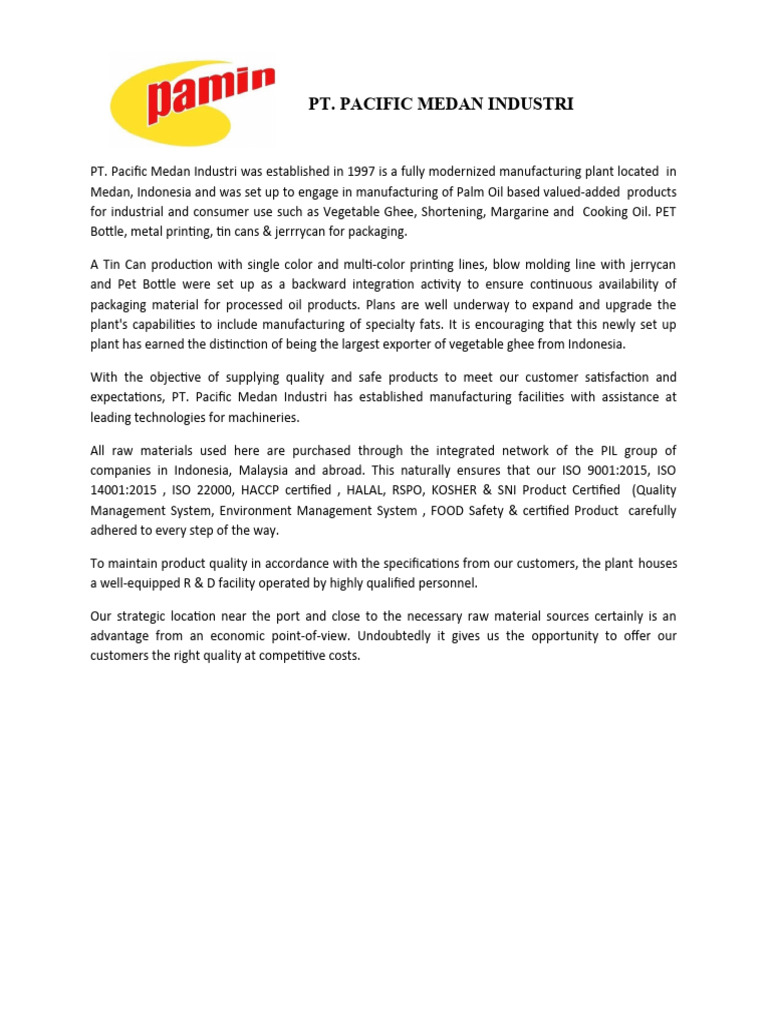 pamin

PT. PACIFIC MEDAN INDUSTRI

PT. Pacific Medan Industri was established in 1997 is a fully modernized manufacturing plant located in Medan, Indonesia and was set up to engage in manufacturing of Palm Oil based valued-added products for industrial and consumer use such as Vegetable Ghee, Shortening, Margarine and Cooking Oil. PET Bottle, metal printing, tin cans & jerrrycan for packaging.

A Tin Can production with single color and multi-color printing lines, blow molding line with jerrycan and Pet Bottle were set up as a backward integration activity to ensure continuous availability of packaging material for processed oil products. Plans are well underway to expand and upgrade the plant's capabilities to include manufacturing of specialty fats. It is encouraging that this newly set up plant has earned the distinction of being the largest exporter of vegetable ghee from Indonesia.

With the objective of supplying quality and safe products to meet our customer satisfaction and expectations, PT. Pacific Medan Industri has established manufacturing facilities with assistance at leading technologies for machineries.

All raw materials used here are purchased through the integrated network of the PIL group of companies in Indonesia, Malaysia and abroad. This naturally ensures that our ISO 9001:2015, ISO 14001:2015 , ISO 22000, HACCP certified , HALAL, RSPO, KOSHER & SNI Product Certified (Quality Management System, Environment Management System , FOOD Safety & certified Product carefully adhered to every step of the way.

To maintain product quality in accordance with the specifications from our customers, the plant houses a well-equipped R & D facility operated by highly qualified personnel.

Our strategic location near the port and close to the necessary raw material sources certainly is an advantage from an economic point-of-view. Undoubtedly it gives us the opportunity to offer our customers the right quality at competitive costs.